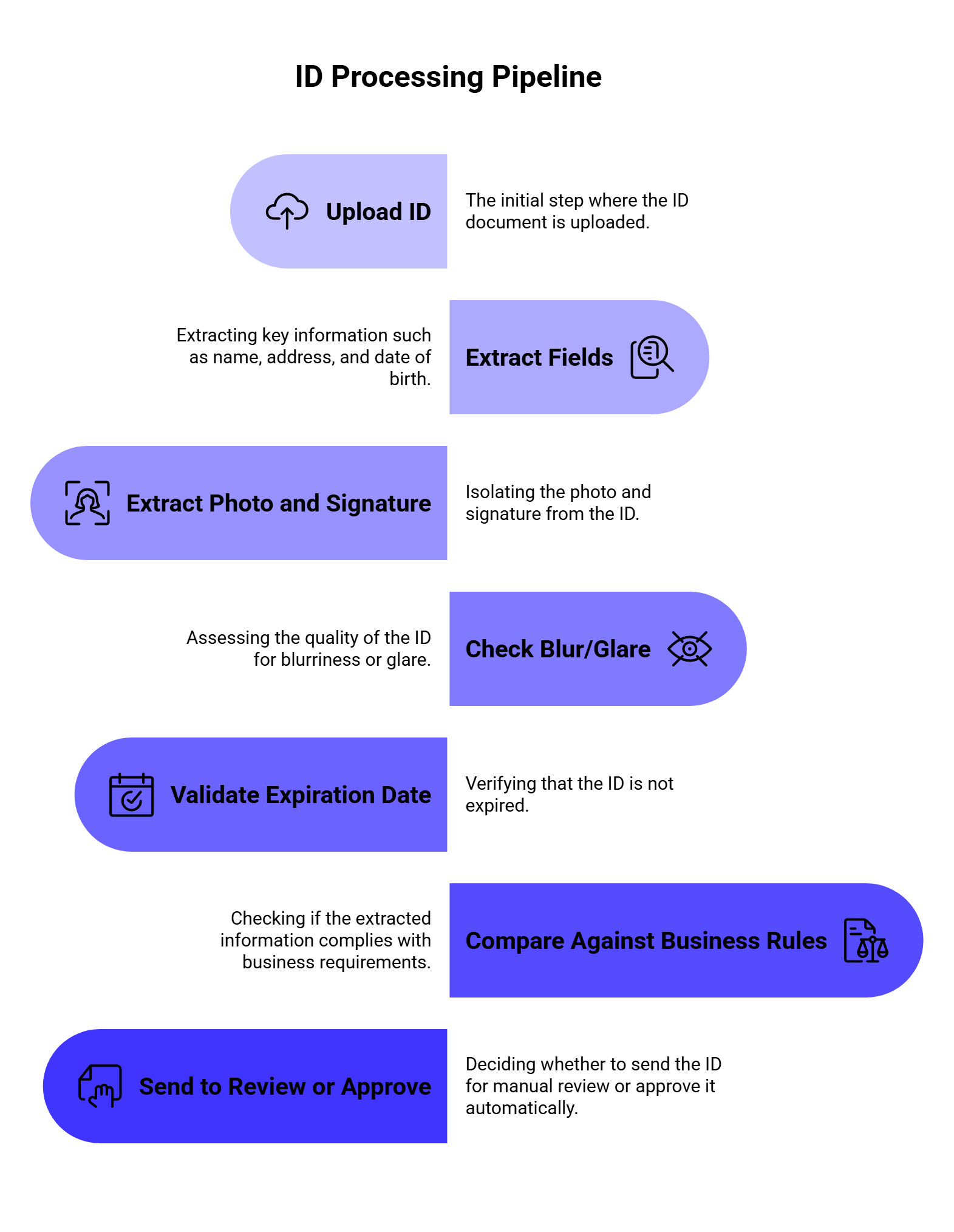 ID Processing Pipeline

Upload ID

The initial step where the ID document is uploaded.

Extracting key information such as name, address, and date of birth.

Extract Fields

Extract Photo and Signature

Isolating the photo and signature from the ID.

Assessing the quality of the ID for blurriness or glare.

Check Blur/Glare

Validate Expiration Date

Verifying that the ID is not expired.

Checking if the extracted information complies with business requirements.

Compare Against Business Rules

Send to Review or Approve

Deciding whether to send the ID for manual review or approve it automatically.